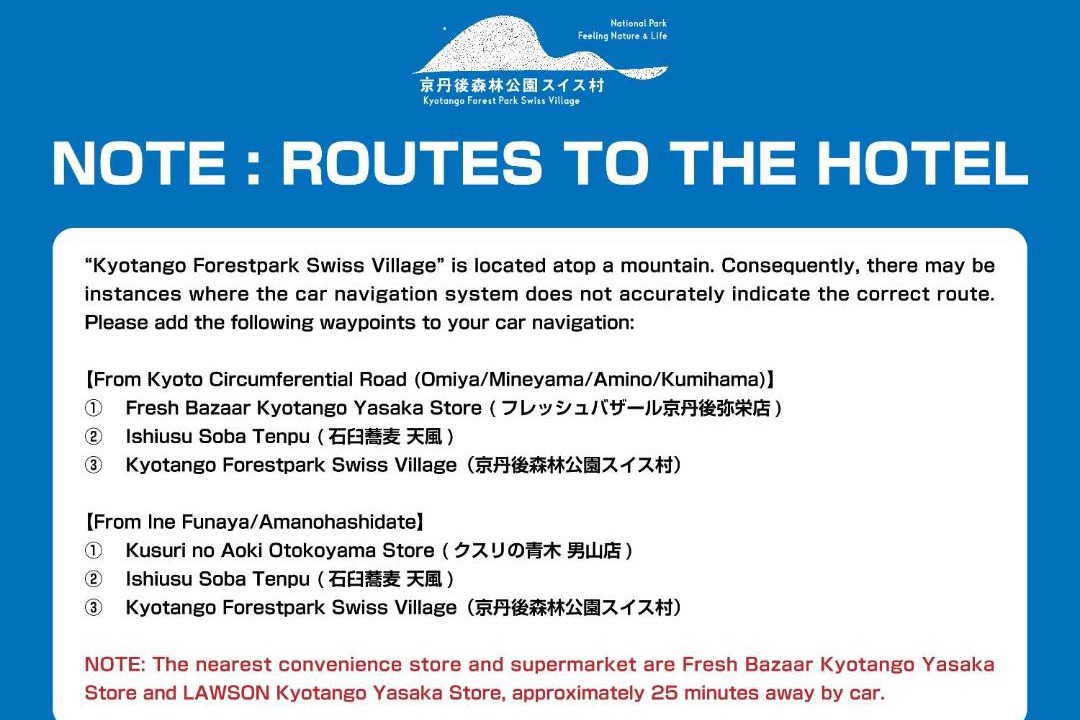 National Park
Feeling Nature & Life
京丹後森林公園スイス村
Kyotango Forest Park Swiss Village

NOTE : ROUTES TO THE HOTEL

"Kyotango Forestpark Swiss Village" is located atop a mountain. Consequently, there may be instances where the car navigation system does not accurately indicate the correct route. Please add the following waypoints to your car navigation:

【From Kyoto Circumferential Road (Omiya/Mineyama/Amino/Kumihama)】
① Fresh Bazaar Kyotango Yasaka Store ( フレッシュバザール京丹後弥栄店 )
② Ishiusu Soba Tenpu ( 石臼蕎麦 天風 )
③ Kyotango Forestpark Swiss Village（京丹後森林公園スイス村）

【From Ine Funaya/Amanohashidate】
① Kusuri no Aoki Otokoyama Store ( クスリの青木 男山店 )
② Ishiusu Soba Tenpu ( 石臼蕎麦 天風 )
③ Kyotango Forestpark Swiss Village（京丹後森林公園スイス村）

NOTE: The nearest convenience store and supermarket are Fresh Bazaar Kyotango Yasaka Store and LAWSON Kyotango Yasaka Store, approximately 25 minutes away by car.